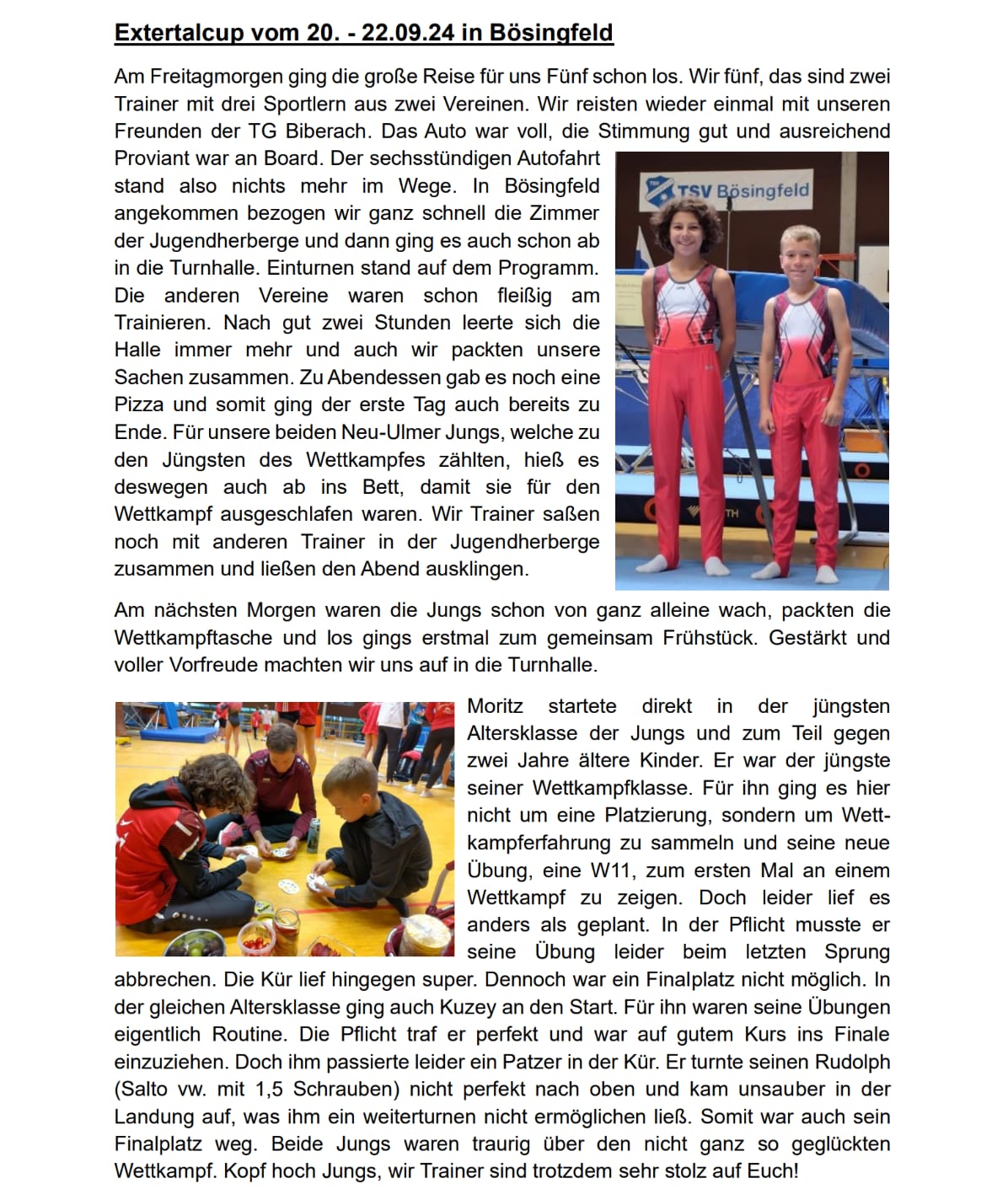 Extertalcup vom 20. - 22.09.24 in Bösingfeld

Am Freitagmorgen ging die große Reise für uns Fünf schon los. Wir fünf, das sind zwei Trainer mit drei Sportlern aus zwei Vereinen. Wir reisten wieder einmal mit unseren Freunden der TG Biberach. Das Auto war voll, die Stimmung gut und ausreichend Proviant war an Board. Der sechsstündigen Autofahrt stand also nichts mehr im Wege. In Bösingfeld angekommen bezogen wir ganz schnell die Zimmer der Jugendherberge und dann ging es auch schon ab in die Turnhalle. Einturnen stand auf dem Programm. Die anderen Vereine waren schon fleißig am Trainieren. Nach gut zwei Stunden leerte sich die Halle immer mehr und auch wir packten unsere Sachen zusammen. Zu Abendessen gab es noch eine Pizza und somit ging der erste Tag auch bereits zu Ende. Für unsere beiden Neu-Ulmer Jungs, welche zu den Jüngsten des Wettkampfes zählten, hieß es deswegen auch ab ins Bett, damit sie für den Wettkampf ausgeschlafen waren. Wir Trainer saßen noch mit anderen Trainer in der Jugendherberge zusammen und ließen den Abend ausklingen.

TSV Bösingfeld

Am nächsten Morgen waren die Jungs schon von ganz alleine wach, packten die Wettkampftasche und los gings erstmal zum gemeinsam Frühstück. Gestärkt und voller Vorfreude machten wir uns auf in die Turnhalle.

Moritz startete direkt in der jüngsten Altersklasse der Jungs und zum Teil gegen zwei Jahre ältere Kinder. Er war der jüngste seiner Wettkampfklasse. Für ihn ging es hier nicht um eine Platzierung, sondern um Wettkampferfahrung zu sammeln und seine neue Übung, eine W11, zum ersten Mal an einem Wettkampf zu zeigen. Doch leider lief es anders als geplant. In der Pflicht musste er seine Übung leider beim letzten Sprung abbrechen. Die Kür lief hingegen super. Dennoch war ein Finalplatz nicht möglich. In der gleichen Altersklasse ging auch Kuzey an den Start. Für ihn waren seine Übungen eigentlich Routine. Die Pflicht traf er perfekt und war auf gutem Kurs ins Finale einzuziehen. Doch ihm passierte leider ein Patzer in der Kür. Er turnte seinen Rudolph (Salto vw. mit 1,5 Schrauben) nicht perfekt nach oben und kam unsauber in der Landung auf, was ihm ein weiterturnen nicht ermöglichen ließ. Somit war auch sein Finalplatz weg. Beide Jungs waren traurig über den nicht ganz so geglückten Wettkampf. Kopf hoch Jungs, wir Trainer sind trotzdem sehr stolz auf Euch!